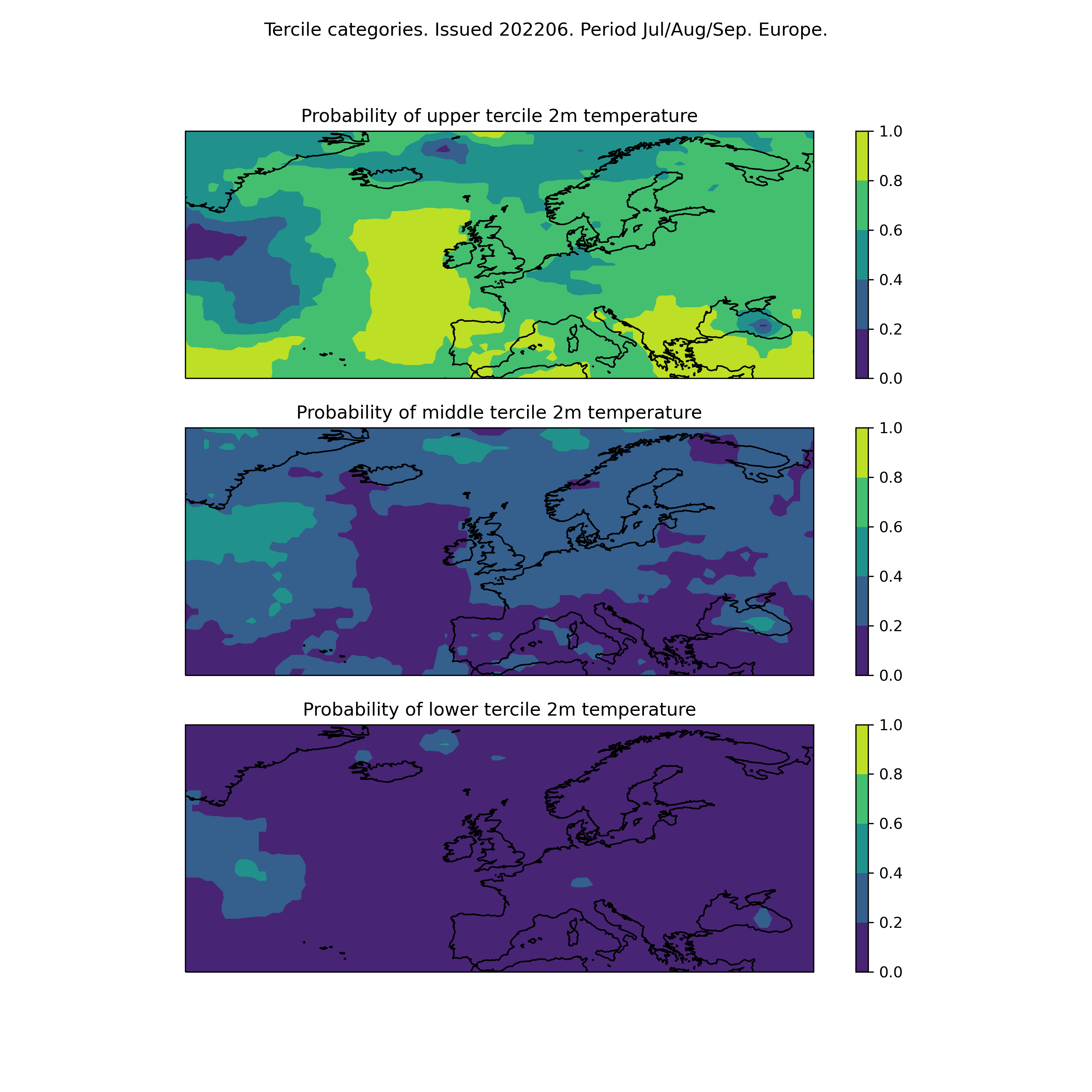 Tercile categories. Issued 202206. Period Jul/Aug/Sep. Europe.

Probability of upper tercile 2m temperature

1.0
0.8
0.6
0.4
0.2
0.0

Probability of middle tercile 2m temperature

1.0
0.8
0.6
0.4
0.2
0.0

Probability of lower tercile 2m temperature

1.0
0.8
0.6
0.4
0.2
0.0